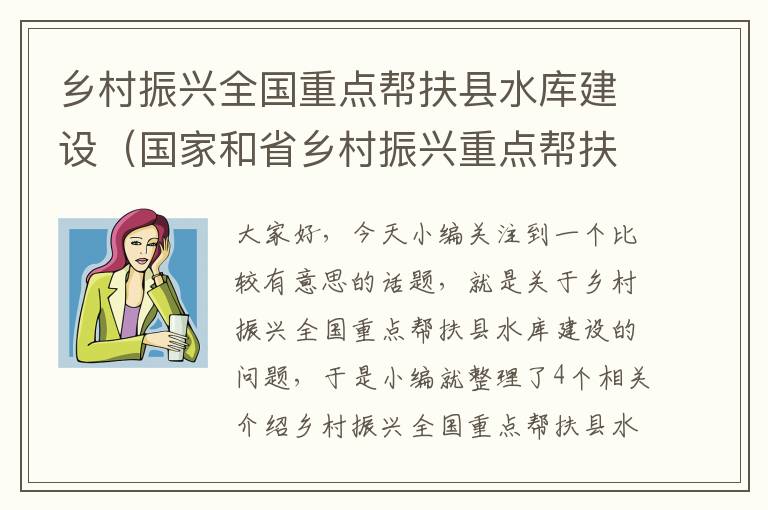 乡村振兴全国重点帮扶县水库建设（国家和省乡村振兴重点帮扶

大家好，今天小编关注到一个比较有意思的话题，就是关于乡村振兴全国重点帮扶县水库建设的问题，于是小编就整理了4个相关介绍乡村振兴全国重点帮扶县水